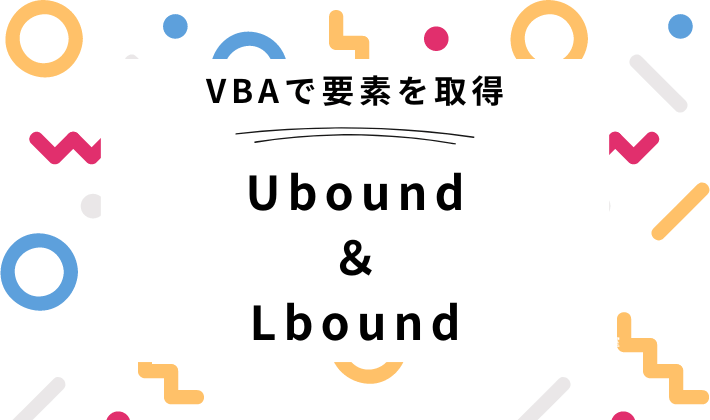 VBAで要素を取得

Ubound
&
Lbound